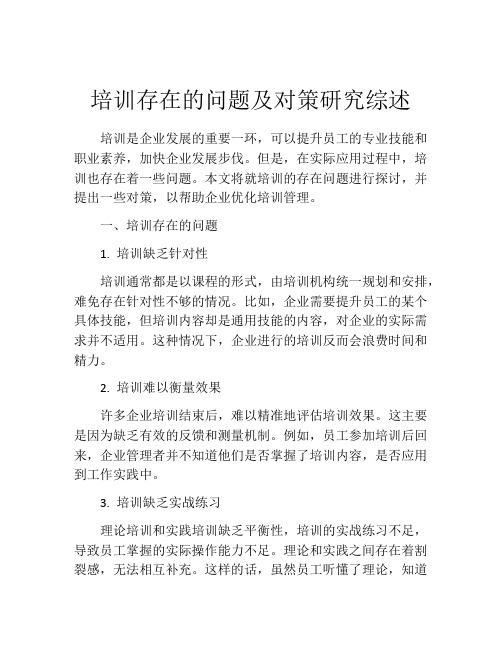 培训存在的问题及对策研究综述

培训是企业发展的重要一环，可以提升员工的专业技能和职业素养，加快企业发展步伐。但是，在实际应用过程中，培训也存在着一些问题。本文将就培训的存在问题进行探讨，并提出一些对策，以帮助企业优化培训管理。

一、培训存在的问题

1. 培训缺乏针对性

培训通常都是以课程的形式，由培训机构统一规划和安排，难免存在针对性不够的情况。比如，企业需要提升员工的某个具体技能，但培训内容却是通用技能的内容，对企业的实际需求并不适用。这种情况下，企业进行的培训反而会浪费时间和精力。

2. 培训难以衡量效果

许多企业培训结束后，难以精准地评估培训效果。这主要是因为缺乏有效的反馈和测量机制。例如，员工参加培训后回来，企业管理者并不知道他们是否掌握了培训内容，是否应用到工作实践中。

3. 培训缺乏实战练习

理论培训和实践培训缺乏平衡性，培训的实战练习不足，导致员工掌握的实际操作能力不足。理论和实践之间存在着割裂感，无法相互补充。这样的话，虽然员工听懂了理论，知道